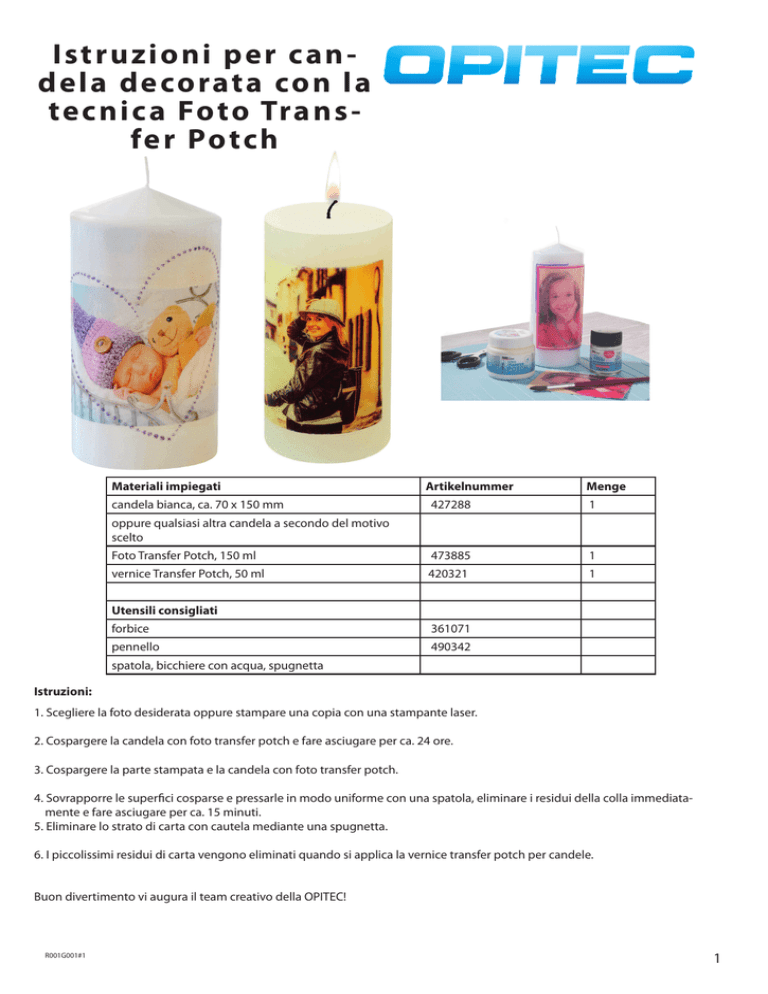 Istruzioni per candela decorata con la tecnica Foto Transfer Potch

OPITEC

| Materiali impiegati | Artikelnummer | Menge |
|---|---|---|
| candela bianca, ca. 70 x 150 mm | 427288 | 1 |
| oppure qualsiasi altra candela a secondo del motivo scelto | | |
| Foto Transfer Potch, 150 ml | 473885 | 1 |
| vernice Transfer Potch, 50 ml | 420321 | 1 |
| | | |
| Utensili consigliati | | |
| forbice | 361071 | |
| pennello | 490342 | |
| spatola, bicchiere con acqua, spugnetta | | |

Istruzioni:

1. Scegliere la foto desiderata oppure stampare una copia con una stampante laser.

2. Cospargere la candela con foto transfer potch e fare asciugare per ca. 24 ore.

3. Cospargere la parte stampata e la candela con foto transfer potch.

4. Sovrapporre le superfici cosparse e pressarle in modo uniforme con una spatola, eliminare i residui della colla immediatamente e fare asciugare per ca. 15 minuti.
5. Eliminare lo strato di carta con cautela mediante una spugnetta.

6. I piccolissimi residui di carta vengono eliminati quando si applica la vernice transfer potch per candele.

Buon divertimento vi augura il team creativo della OPITEC!

R001G001#1

1